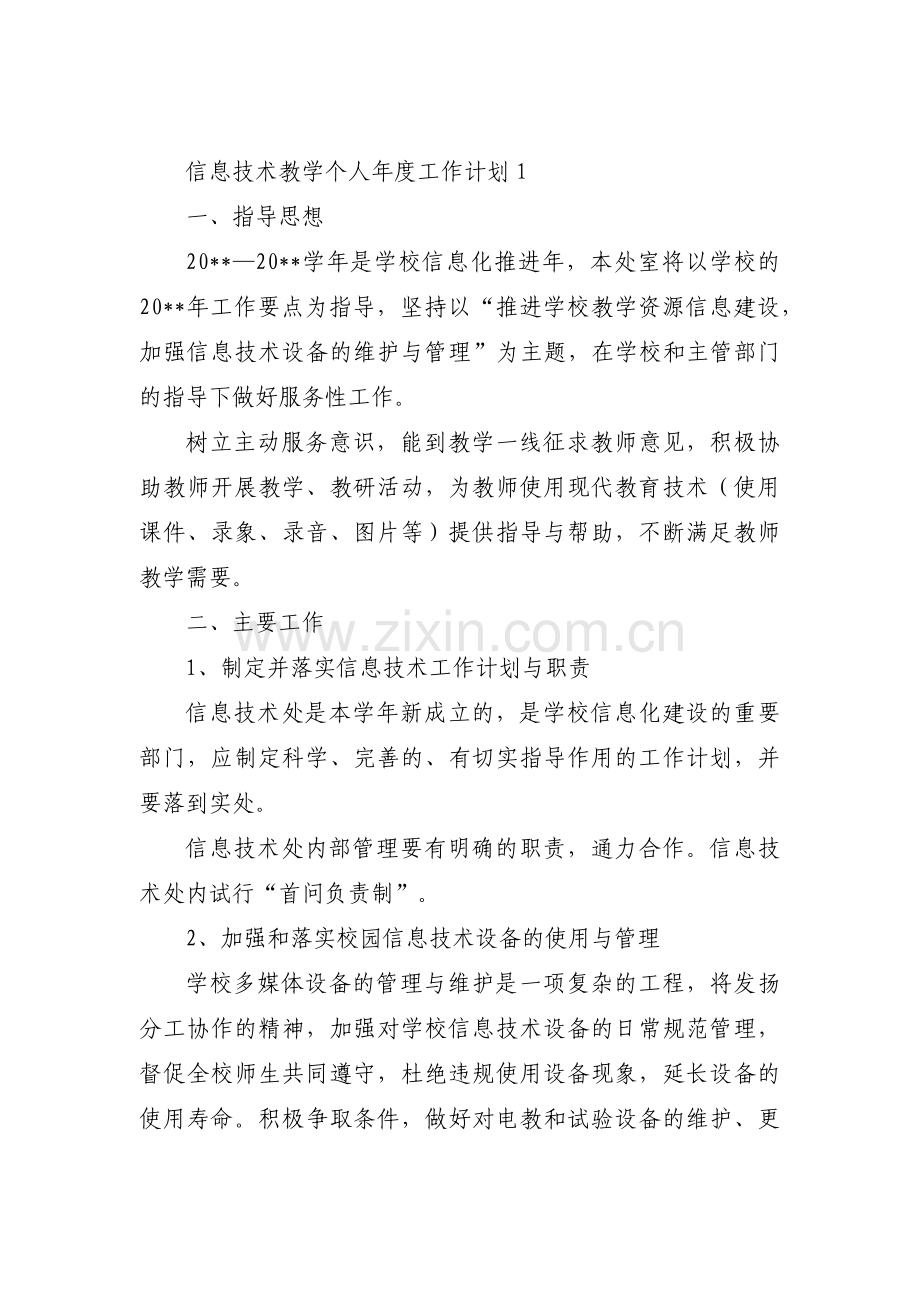 信息技术教学个人年度工作计划 1

一、指导思想

20**—20**学年是学校信息化推进年，本处室将以学校的20**年工作要点为指导，坚持以“推进学校教学资源信息建设，加强信息技术设备的维护与管理”为主题，在学校和主管部门的指导下做好服务性工作。

树立主动服务意识，能到教学一线征求教师意见，积极协助教师开展教学、教研活动，为教师使用现代教育技术（使用课件、录象、录音、图片等）提供指导与帮助，不断满足教师教学需要。

二、主要工作

www.zixin.com.cn

1、制定并落实信息技术工作计划与职责

信息技术处是本学年新成立的，是学校信息化建设的重要部门，应制定科学、完善的、有切实指导作用的工作计划，并要落到实处。

信息技术处内部管理要有明确的职责，通力合作。信息技术处内试行“首问负责制”。

2、加强和落实校园信息技术设备的使用与管理

学校多媒体设备的管理与维护是一项复杂的工程，将发扬分工协作的精神，加强对学校信息技术设备的日常规范管理，督促全校师生共同遵守，杜绝违规使用设备现象，延长设备的使用寿命。积极争取条件，做好对电教和试验设备的维护、更